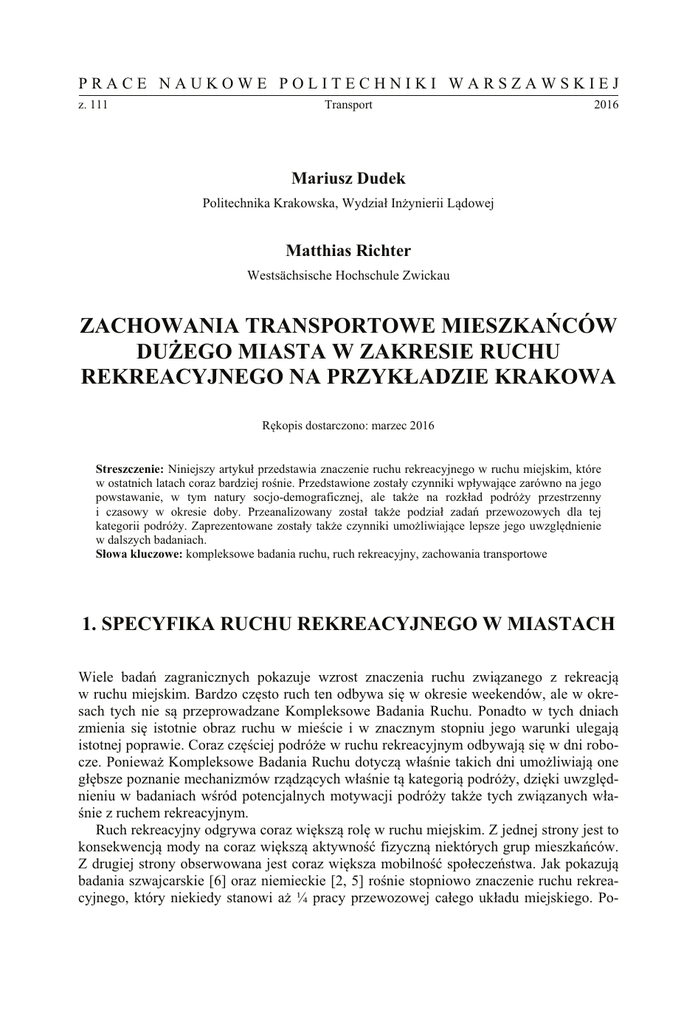 PRACE NAUKOWE POLITECHNIKI WARSZAWSKIEJ

z. 111 Transport 2016

Mariusz Dudek

Politechnika Krakowska, Wydział Inżynierii Lądowej

Matthias Richter

Westsächsische Hochschule Zwickau

ZACHOWANIA TRANSPORTOWE MIESZKAŃCÓW DUŻEGO MIASTA W ZAKRESIE RUCHU REKREACYJNEGO NA PRZYKŁADZIE KRAKOWA

Rękopis dostarczono: marzec 2016

Streszczenie: Niniejszy artykuł przedstawia znaczenie ruchu rekreacyjnego w ruchu miejskim, które w ostatnich latach coraz bardziej rośnie. Przedstawione zostały czynniki wpływające zarówno na jego powstawanie, w tym natury socjo-demograficznej, ale także na rozkład podróży przestrzenny i czasowy w okresie doby. Przeanalizowany został także podział zadań przewozowych dla tej kategorii podróży. Zaprezentowane zostały także czynniki umożliwiające lepsze jego uwzględnienie w dalszych badaniach.
Słowa kluczowe: kompleksowe badania ruchu, ruch rekreacyjny, zachowania transportowe

1. SPECYFIKA RUCHU REKREACYJNEGO W MIASTACH

Wiele badań zagranicznych pokazuje wzrost znaczenia ruchu związanego z rekreacją w ruchu miejskim. Bardzo często ruch ten odbywa się w okresie weekendów, ale w okresach tych nie są przeprowadzane Kompleksowe Badania Ruchu. Ponadto w tych dniach zmienia się istotnie obraz ruchu w mieście i w znacznym stopniu jego warunki ulegają istotnej poprawie. Coraz częściej podróże w ruchu rekreacyjnym odbywają się w dni robocze. Ponieważ Kompleksowe Badania Ruchu dotyczą właśnie takich dni umożliwiają one głębsze poznanie mechanizmów rządzących właśnie tą kategorią podróży, dzięki uwzględnieniu w badaniach wśród potencjalnych motywacji podróży także tych związanych właśnie z ruchem rekreacyjnym.

Ruch rekreacyjny odgrywa coraz większą rolę w ruchu miejskim. Z jednej strony jest to konsekwencją mody na coraz większą aktywność fizyczną niektórych grup mieszkańców. Z drugiej strony obserwowana jest coraz większa mobilność społeczeństwa. Jak pokazują badania szwajcarskie [6] oraz niemieckie [2, 5] rośnie stopniowo znaczenie ruchu rekreacyjnego, który niekiedy stanowi aż ¼ pracy przewozowej całego układu miejskiego. Po-